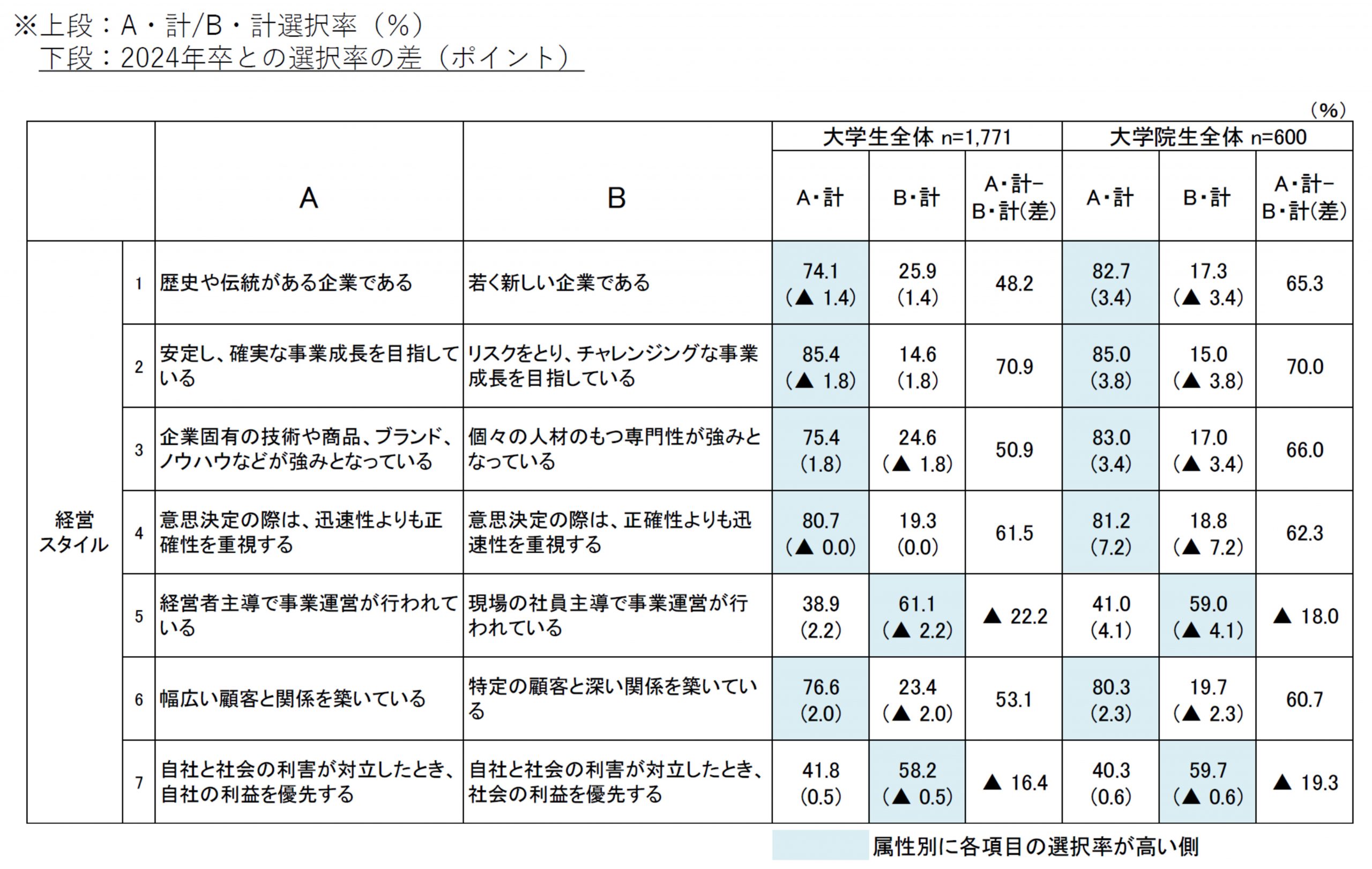 ※上段：A・計/B・計選択率（%）
下段：2024年卒との選択率の差（ポイント）

（%）

|  |  | A | B | 大学生全体 n=1,771 |  |  | 大学院生全体 n=600 |  |  |
|---|---|---|---|---|---|---|---|---|---|
|  |  |  |  | A・計 | B・計 | A・計−B・計(差) | A・計 | B・計 | A・計−B・計(差) |
| 経営スタイル | 1 | 歴史や伝統がある企業である | 若く新しい企業である | 74.1 (▲ 1.4) | 25.9 (1.4) | 48.2 | 82.7 (3.4) | 17.3 (▲ 3.4) | 65.3 |
|  | 2 | 安定し、確実な事業成長を目指している | リスクをとり、チャレンジングな事業成長を目指している | 85.4 (▲ 1.8) | 14.6 (1.8) | 70.9 | 85.0 (3.8) | 15.0 (▲ 3.8) | 70.0 |
|  | 3 | 企業固有の技術や商品、ブランド、ノウハウなどが強みとなっている | 個々の人材のもつ専門性が強みとなっている | 75.4 (1.8) | 24.6 (▲ 1.8) | 50.9 | 83.0 (3.4) | 17.0 (▲ 3.4) | 66.0 |
|  | 4 | 意思決定の際は、迅速性よりも正確性を重視する | 意思決定の際は、正確性よりも迅速性を重視する | 80.7 (▲ 0.0) | 19.3 (0.0) | 61.5 | 81.2 (7.2) | 18.8 (▲ 7.2) | 62.3 |
|  | 5 | 経営者主導で事業運営が行われている | 現場の社員主導で事業運営が行われている | 38.9 (2.2) | 61.1 (▲ 2.2) | ▲ 22.2 | 41.0 (4.1) | 59.0 (▲ 4.1) | ▲ 18.0 |
|  | 6 | 幅広い顧客と関係を築いている | 特定の顧客と深い関係を築いている | 76.6 (2.0) | 23.4 (▲ 2.0) | 53.1 | 80.3 (2.3) | 19.7 (▲ 2.3) | 60.7 |
|  | 7 | 自社と社会の利害が対立したとき、自社の利益を優先する | 自社と社会の利害が対立したとき、社会の利益を優先する | 41.8 (0.5) | 58.2 (▲ 0.5) | ▲ 16.4 | 40.3 (0.6) | 59.7 (▲ 0.6) | ▲ 19.3 |

属性別に各項目の選択率が高い側